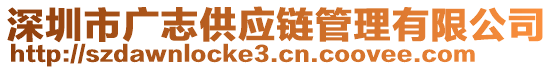 深圳市广志供应链管理有限公司
http://szdawnlocke3.cn.coovee.com